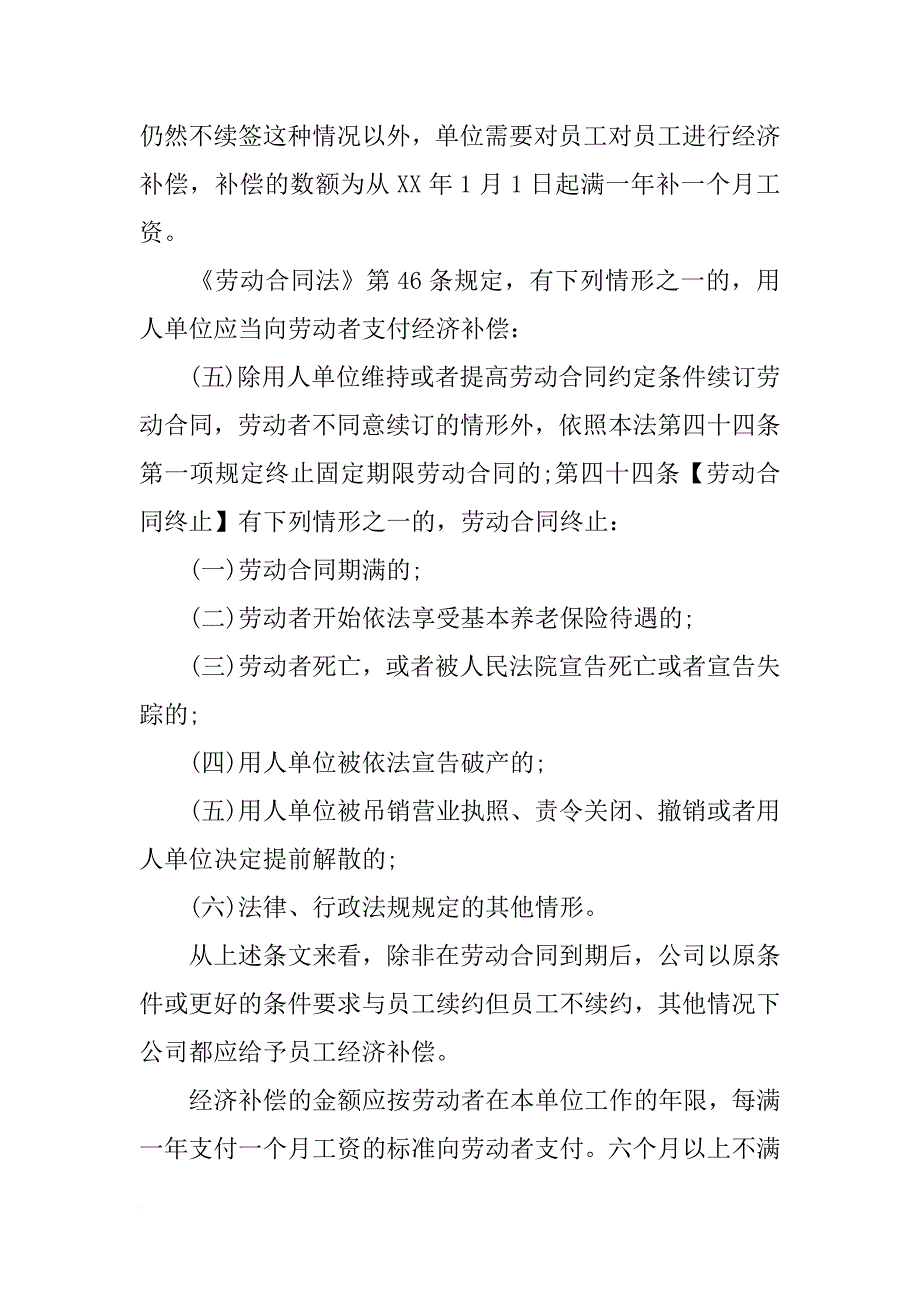 仍然不续签这种情况以外，单位需要对员工对员工进行经济补偿，补偿的数额为从 XX 年 1 月 1 日起满一年补一个月工资。

《劳动合同法》第 46 条规定，有下列情形之一的，用人单位应当向劳动者支付经济补偿：

(五)除用人单位维持或者提高劳动合同约定条件续订劳动合同，劳动者不同意续订的情形外，依照本法第四十四条第一项规定终止固定期限劳动合同的;第四十四条【劳动合同终止】有下列情形之一的，劳动合同终止：

(一)劳动合同期满的;

(二)劳动者开始依法享受基本养老保险待遇的;

(三)劳动者死亡，或者被人民法院宣告死亡或者宣告失踪的;

(四)用人单位被依法宣告破产的;

(五)用人单位被吊销营业执照、责令关闭、撤销或者用人单位决定提前解散的;

(六)法律、行政法规规定的其他情形。

从上述条文来看，除非在劳动合同到期后，公司以原条件或更好的条件要求与员工续约但员工不续约，其他情况下公司都应给予员工经济补偿。

经济补偿的金额应按劳动者在本单位工作的年限，每满一年支付一个月工资的标准向劳动者支付。六个月以上不满